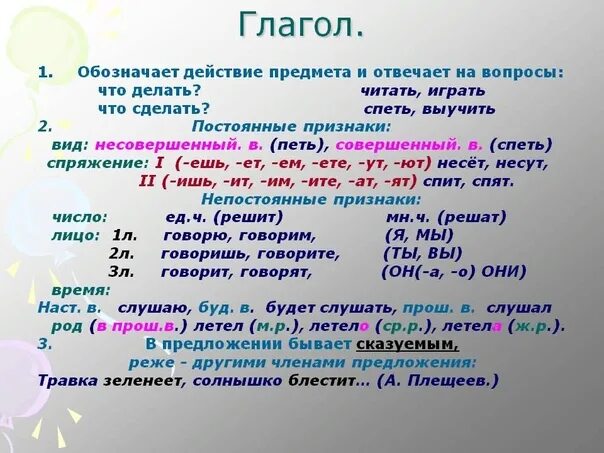 Глагол.

1. Обозначает действие предмета и отвечает на вопросы:
что делать? читать, играть
что сделать? спеть, выучить

2. Постоянные признаки:
вид: несовершенный. в. (петь), совершенный. в. (спеть)
спряжение: I (-ешь, -ет, -ем, -ете, -ут, -ют) несёт, несут,
II (-ишь, -ит, -им, -ите, -ат, -ят) спит, спят.

Непостоянные признаки:
число: ед.ч. (решит) мн.ч. (решат)
лицо: 1л. говорю, говорим, (Я, МЫ)
2л. говоришь, говорите, (ТЫ, ВЫ)
3л. говорит, говорят, (ОН(-а, -о) ОНИ)
время:
Наст. в. слушаю, буд. в. будет слушать, прош. в. слушал
род (в прош.в.) летел (м.р.), летело (ср.р.), летела (ж.р.).

3. В предложении бывает сказуемым,
реже - другими членами предложения:
Травка зеленеет, солнышко блестит… (А. Плещеев.)